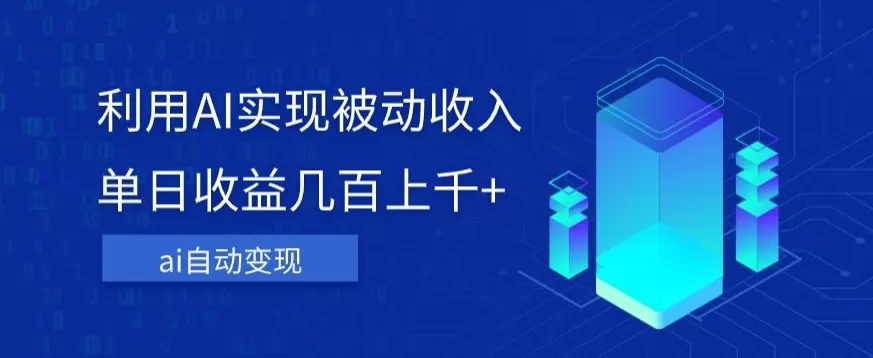 利用AI实现被动收入
单日收益几百上千+
ai自动变现